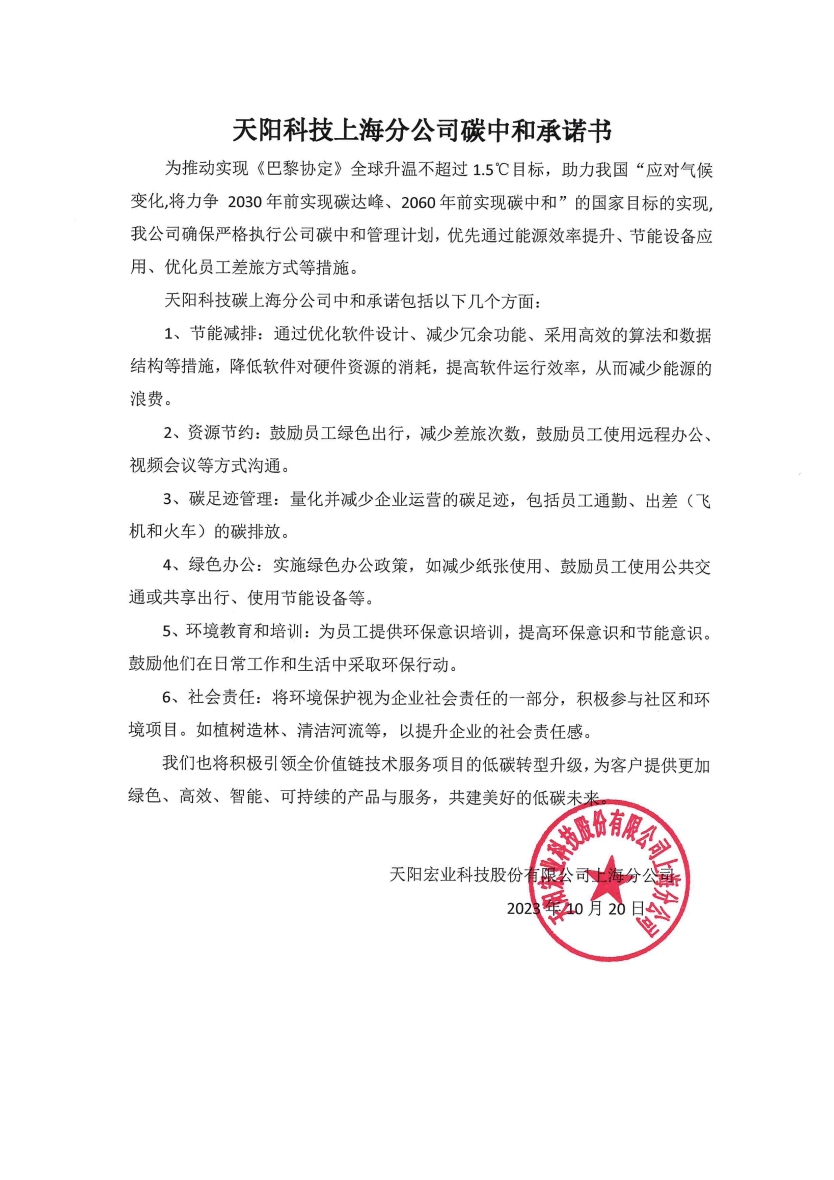 天阳科技上海分公司碳中和承诺书

为推动实现《巴黎协定》全球升温不超过 1.5℃目标，助力我国“应对气候变化,将力争 2030 年前实现碳达峰、2060 年前实现碳中和”的国家目标的实现,我公司确保严格执行公司碳中和管理计划，优先通过能源效率提升、节能设备应用、优化员工差旅方式等措施。

天阳科技碳上海分公司中和承诺包括以下几个方面：

1、节能减排：通过优化软件设计、减少冗余功能、采用高效的算法和数据结构等措施，降低软件对硬件资源的消耗，提高软件运行效率，从而减少能源的浪费。

2、资源节约：鼓励员工绿色出行，减少差旅次数，鼓励员工使用远程办公、视频会议等方式沟通。

3、碳足迹管理：量化并减少企业运营的碳足迹，包括员工通勤、出差（飞机和火车）的碳排放。

4、绿色办公：实施绿色办公政策，如减少纸张使用、鼓励员工使用公共交通或共享出行、使用节能设备等。

5、环境教育和培训：为员工提供环保意识培训，提高环保意识和节能意识。鼓励他们在日常工作和生活中采取环保行动。

6、社会责任：将环境保护视为企业社会责任的一部分，积极参与社区和环境项目。如植树造林、清洁河流等，以提升企业的社会责任感。

我们也将积极引领全价值链技术服务项目的低碳转型升级，为客户提供更加绿色、高效、智能、可持续的产品与服务，共建美好的低碳未来。

天阳宏业科技股份有限公司上海分公司
2023 年 10 月 20 日

天阳宏业科技股份有限公司上海分公司